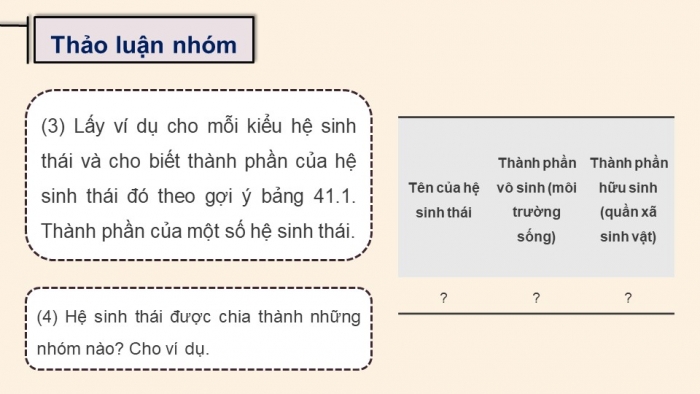 Thảo luận nhóm

(3) Lấy ví dụ cho mỗi kiểu hệ sinh thái và cho biết thành phần của hệ sinh thái đó theo gợi ý bảng 41.1. Thành phần của một số hệ sinh thái.

(4) Hệ sinh thái được chia thành những nhóm nào? Cho ví dụ.

| Tên của hệ sinh thái | Thành phần vô sinh (môi trường sống) | Thành phần hữu sinh (quần xã sinh vật) |
|---|---|---|
| ? | ? | ? |